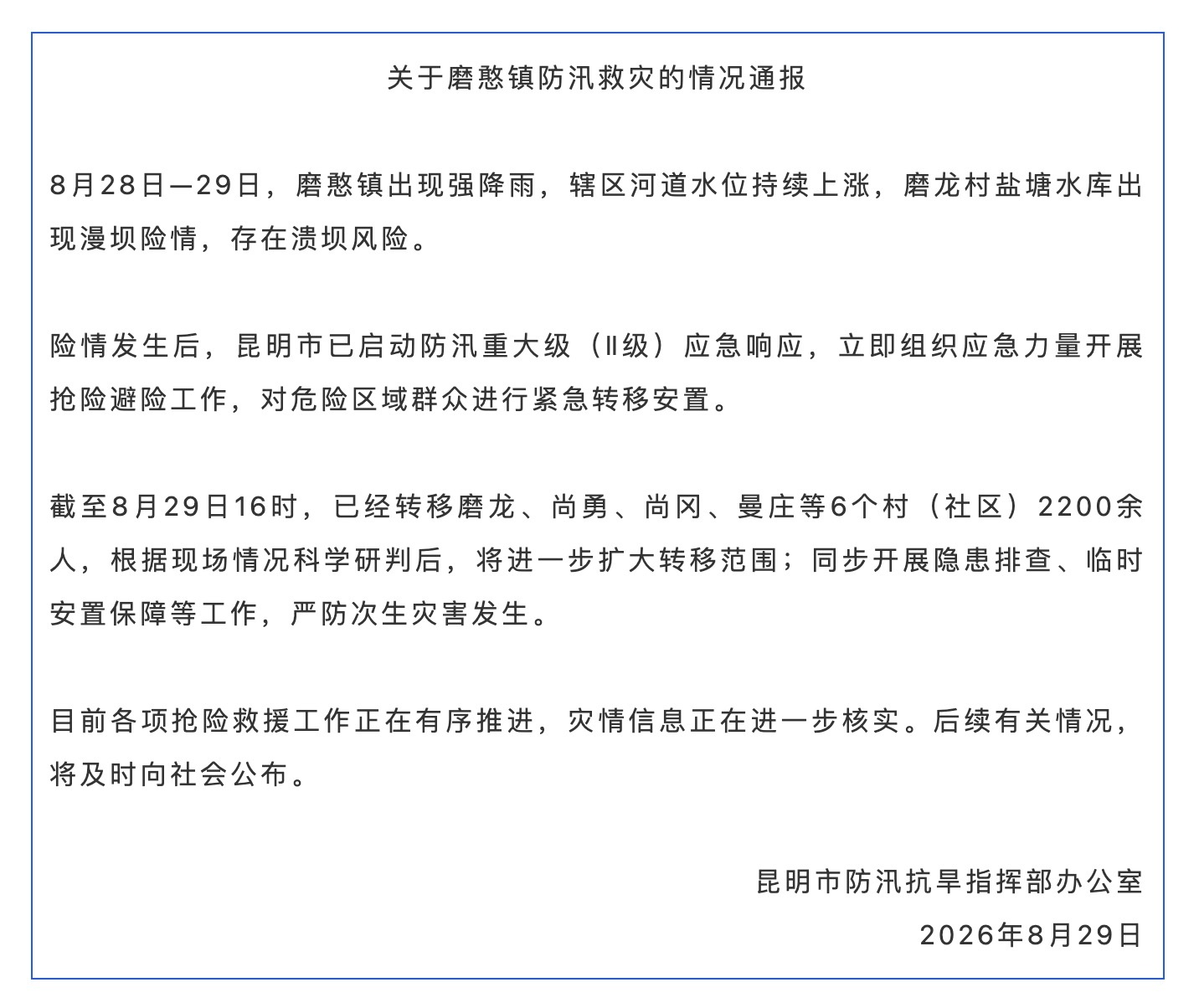 关于磨憨镇防汛救灾的情况通报

8月28日—29日，磨憨镇出现强降雨，辖区河道水位持续上涨，磨龙村盐塘水库出现漫坝险情，存在溃坝风险。

险情发生后，昆明市已启动防汛重大级（Ⅱ级）应急响应，立即组织应急力量开展抢险避险工作，对危险区域群众进行紧急转移安置。

截至8月29日16时，已经转移磨龙、尚勇、尚冈、曼庄等6个村（社区）2200余人，根据现场情况科学研判后，将进一步扩大转移范围；同步开展隐患排查、临时安置保障等工作，严防次生灾害发生。

目前各项抢险救援工作正在有序推进，灾情信息正在进一步核实。后续有关情况，将及时向社会公布。

昆明市防汛抗旱指挥部办公室
2026年8月29日